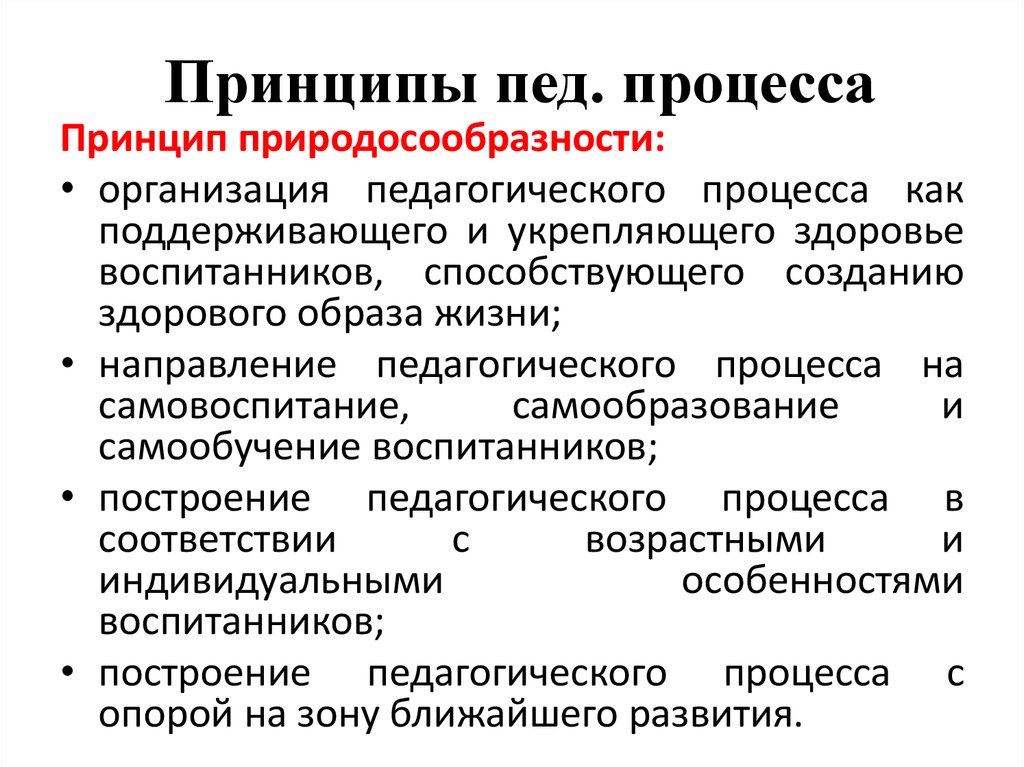 Принципы пед. процесса

Принцип природосообразности:

• организация педагогического процесса как поддерживающего и укрепляющего здоровье воспитанников, способствующего созданию здорового образа жизни;
• направление педагогического процесса на самовоспитание, самообразование и самообучение воспитанников;
• построение педагогического процесса в соответствии с возрастными и индивидуальными особенностями воспитанников;
• построение педагогического процесса с опорой на зону ближайшего развития.